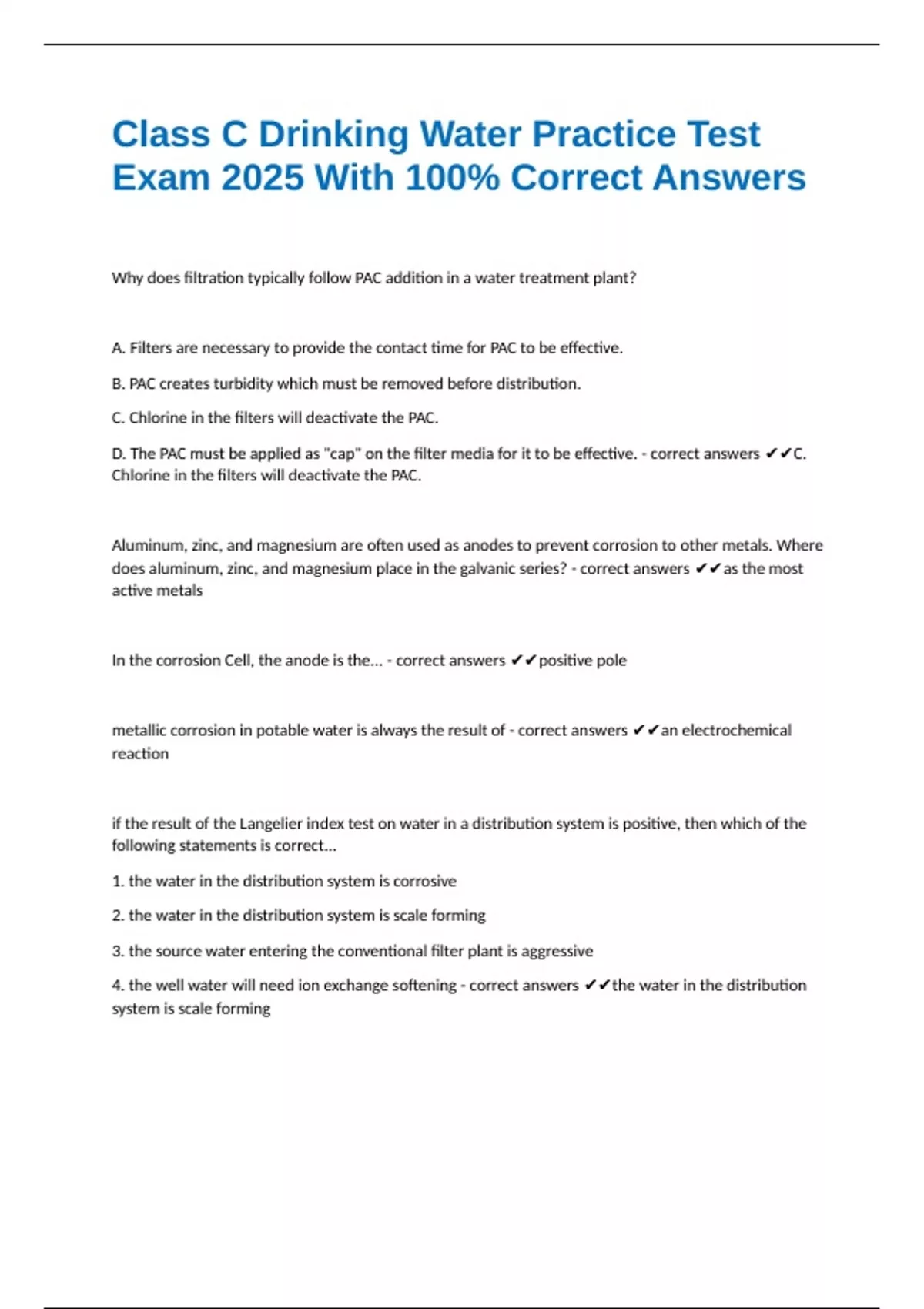 Class C Drinking Water Practice Test Exam 2025 With 100% Correct Answers

Why does filtration typically follow PAC addition in a water treatment plant?

A. Filters are necessary to provide the contact time for PAC to be effective.

B. PAC creates turbidity which must be removed before distribution.

C. Chlorine in the filters will deactivate the PAC.

D. The PAC must be applied as "cap" on the filter media for it to be effective. - correct answers ✔✔C. Chlorine in the filters will deactivate the PAC.

Aluminum, zinc, and magnesium are often used as anodes to prevent corrosion to other metals. Where does aluminum, zinc, and magnesium place in the galvanic series? - correct answers ✔✔as the most active metals

In the corrosion Cell, the anode is the... - correct answers ✔✔positive pole

metallic corrosion in potable water is always the result of - correct answers ✔✔an electrochemical reaction

if the result of the Langelier index test on water in a distribution system is positive, then which of the following statements is correct...

1. the water in the distribution system is corrosive

2. the water in the distribution system is scale forming

3. the source water entering the conventional filter plant is aggressive

4. the well water will need ion exchange softening - correct answers ✔✔the water in the distribution system is scale forming